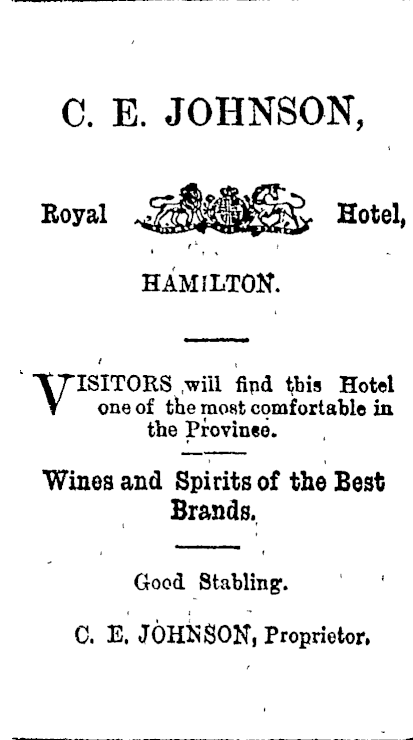 C. E. JOHNSON,

Royal Hotel,

HAMILTON.

VISITORS will find this Hotel one of the most comfortable in the Province.

Wines and Spirits of the Best Brands.

Good Stabling.

C. E. JOHNSON, Proprietor.